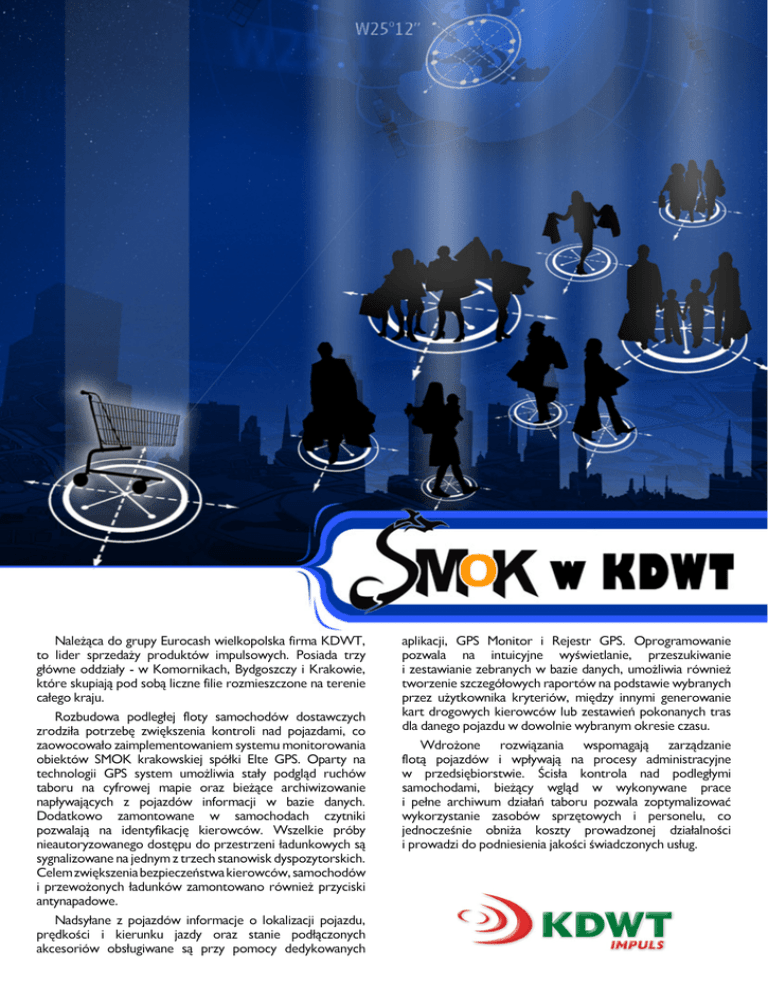 W25°12"

SMOK w KDWT

Należąca do grupy Eurocash wielkopolska firma KDWT, to lider sprzedaży produktów impulsowych. Posiada trzy główne oddziały - w Komornikach, Bydgoszczy i Krakowie, które skupiają pod sobą liczne filie rozmieszczone na terenie całego kraju.

Rozbudowa podległej floty samochodów dostawczych zrodziła potrzebę zwiększenia kontroli nad pojazdami, co zaowocowało zaimplementowaniem systemu monitorowania obiektów SMOK krakowskiej spółki Elte GPS. Oparty na technologii GPS system umożliwia stały podgląd ruchów taboru na cyfrowej mapie oraz bieżące archiwizowanie napływających z pojazdów informacji w bazie danych. Dodatkowo zamontowane w samochodach czytniki pozwalają na identyfikację kierowców. Wszelkie próby nieautoryzowanego dostępu do przestrzeni ładunkowych są sygnalizowane na jednym z trzech stanowisk dyspozytorskich. Celem zwiększenia bezpieczeństwa kierowców, samochodów i przewożonych ładunków zamontowano również przyciski antynapadowe.

Nadsyłane z pojazdów informacje o lokalizacji pojazdu, prędkości i kierunku jazdy oraz stanie podłączonych akcesoriów obsługiwane są przy pomocy dedykowanych aplikacji, GPS Monitor i Rejestr GPS. Oprogramowanie pozwala na intuicyjne wyświetlanie, przeszukiwanie i zestawianie zebranych w bazie danych, umożliwia również tworzenie szczegółowych raportów na podstawie wybranych przez użytkownika kryteriów, między innymi generowanie kart drogowych kierowców lub zestawień pokonanych tras dla danego pojazdu w dowolnie wybranym okresie czasu.

Wdrożone rozwiązania wspomagają zarządzanie flotą pojazdów i wpływają na procesy administracyjne w przedsiębiorstwie. Ścisła kontrola nad podległymi samochodami, bieżący wgląd w wykonywane prace i pełne archiwum działań taboru pozwala zoptymalizować wykorzystanie zasobów sprzętowych i personelu, co jednocześnie obniża koszty prowadzonej działalności i prowadzi do podniesienia jakości świadczonych usług.

KDWT
IMPULS